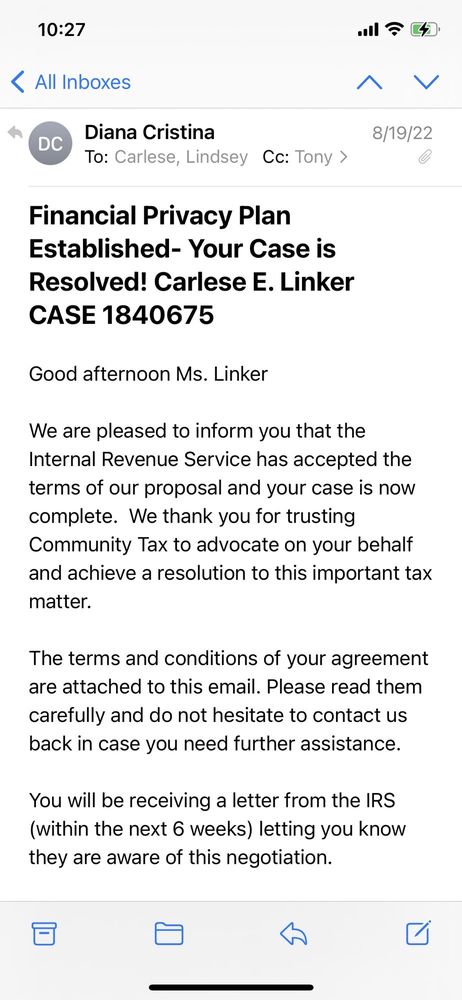 10:27

All Inboxes

DC Diana Cristina 8/19/22
To: Carlese, Lindsey Cc: Tony >

Financial Privacy Plan Established- Your Case is Resolved! Carlese E. Linker CASE 1840675

Good afternoon Ms. Linker

We are pleased to inform you that the Internal Revenue Service has accepted the terms of our proposal and your case is now complete. We thank you for trusting Community Tax to advocate on your behalf and achieve a resolution to this important tax matter.

The terms and conditions of your agreement are attached to this email. Please read them carefully and do not hesitate to contact us back in case you need further assistance.

You will be receiving a letter from the IRS (within the next 6 weeks) letting you know they are aware of this negotiation.